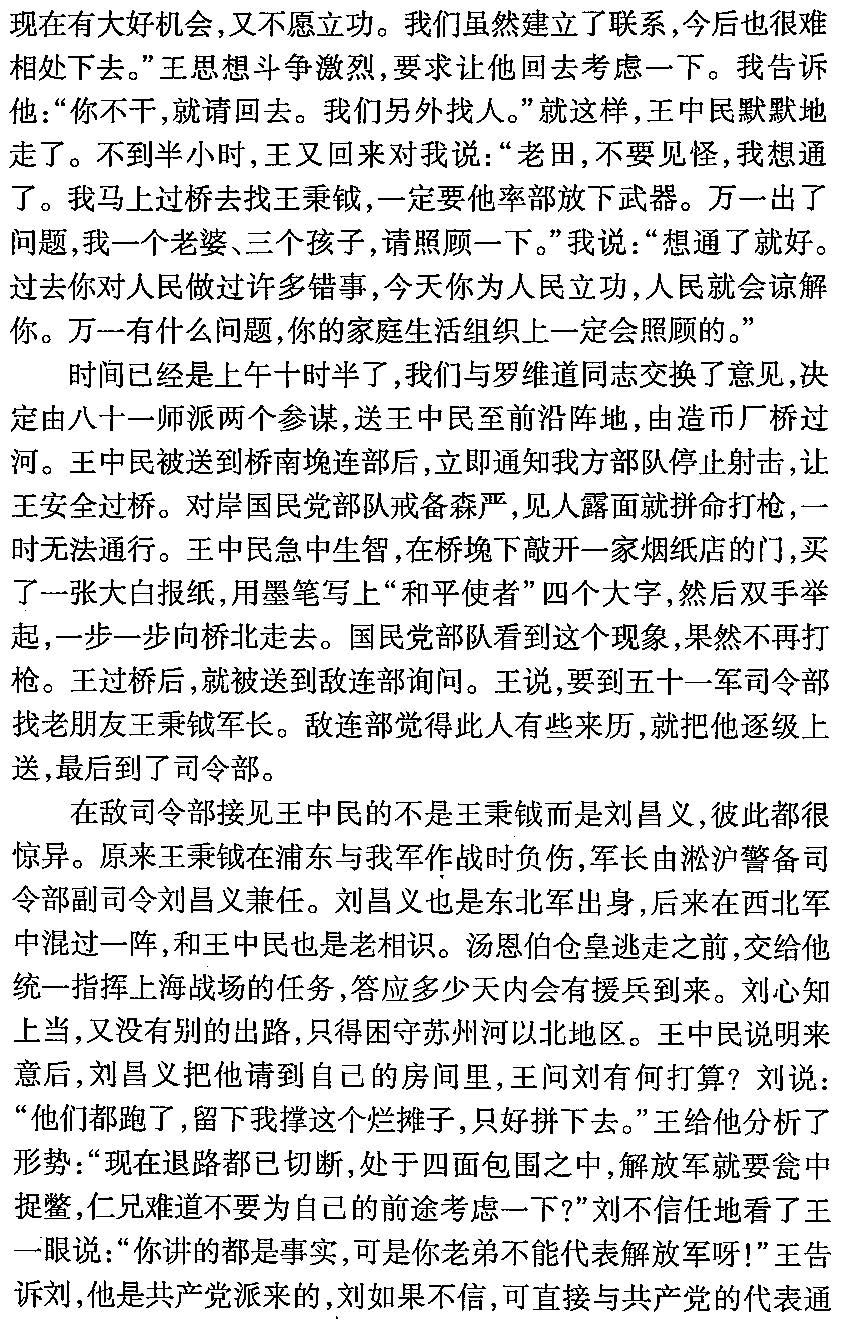 现在有大好机会，又不愿立功。我们虽然建立了联系，今后也很难相处下去。”王思想斗争激烈，要求让他回去考虑一下。我告诉他：“你不干，就请回去。我们另外找人。”就这样，王中民默默地走了。不到半小时，王又回来对我说：“老田，不要见怪，我想通了。我马上过桥去找王秉钺，一定要他率部放下武器。万一出了问题，我一个老婆、三个孩子，请照顾一下。”我说：“想通了就好。过去你对人民做过许多错事，今天你为人民立功，人民就会谅解你。万一有什么问题，你的家庭生活组织上一定会照顾的。”

时间已经是上午十时半了，我们与罗维道同志交换了意见，决定由八十一师派两个参谋，送王中民至前沿阵地，由造币厂桥过河。王中民被送到桥南堍连部后，立即通知我方部队停止射击，让王安全过桥。对岸国民党部队戒备森严，见人露面就拼命打枪，一时无法通行。王中民急中生智，在桥堍下敲开一家烟纸店的门，买了一张大白报纸，用墨笔写上“和平使者”四个大字，然后双手举起，一步一步向桥北走去。国民党部队看到这个现象，果然不再打枪。王过桥后，就被送到敌连部询问。王说，要到五十一军司令部找老朋友王秉钺军长。敌连部觉得此人有些来历，就把他逐级上送，最后到了司令部。

在敌司令部接见王中民的不是王秉钺而是刘昌义，彼此都很惊异。原来王秉钺在浦东与我军作战时负伤，军长由淞沪警备司令部副司令刘昌义兼任。刘昌义也是东北军出身，后来在西北军中混过一阵，和王中民也是老相识。汤恩伯仓皇逃走之前，交给他统一指挥上海战场的任务，答应多少天内会有援兵到来。刘心知上当，又没有别的出路，只得困守苏州河以北地区。王中民说明来意后，刘昌义把他请到自己的房间里，王问刘有何打算？刘说：“他们都跑了，留下我撑这个烂摊子，只好拼下去。”王给他分析了形势：“现在退路都已切断，处于四面包围之中，解放军就要瓮中捉鳖，仁兄难道不要为自己的前途考虑一下？”刘不信任地看了王一眼说：“你讲的都是事实，可是你老弟不能代表解放军呀！”王告诉刘，他是共产党派来的，刘如果不信，可直接与共产党的代表通